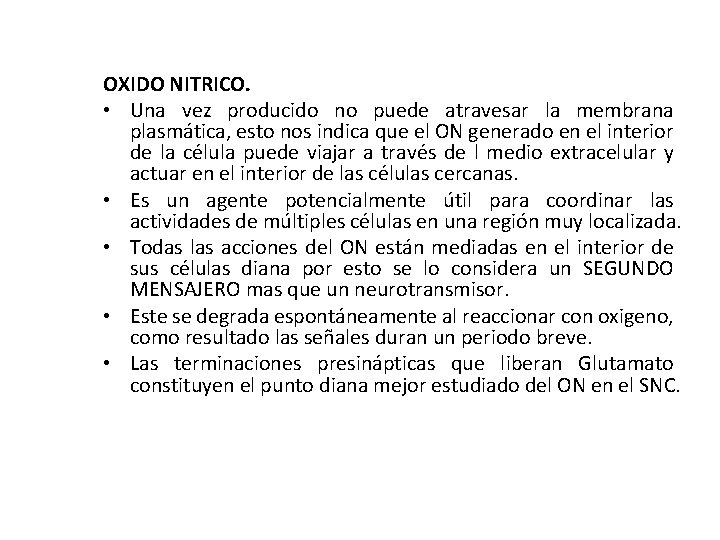 OXIDO NITRICO.

• Una vez producido no puede atravesar la membrana plasmática, esto nos indica que el ON generado en el interior de la célula puede viajar a través de l medio extracelular y actuar en el interior de las células cercanas.
• Es un agente potencialmente útil para coordinar las actividades de múltiples células en una región muy localizada.
• Todas las acciones del ON están mediadas en el interior de sus células diana por esto se lo considera un SEGUNDO MENSAJERO mas que un neurotransmisor.
• Este se degrada espontáneamente al reaccionar con oxigeno, como resultado las señales duran un periodo breve.
• Las terminaciones presinápticas que liberan Glutamato constituyen el punto diana mejor estudiado del ON en el SNC.